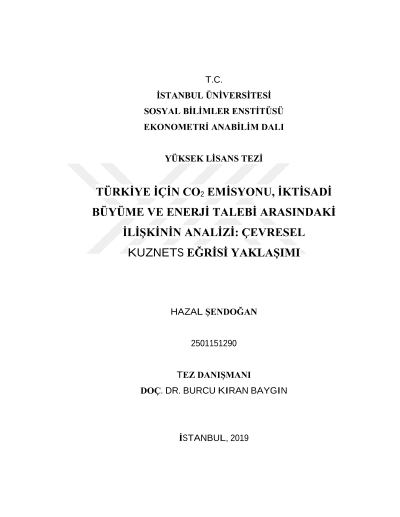 T.C.
İSTANBUL ÜNİVERSİTESİ
SOSYAL BİLİMLER ENSTİTÜSÜ
EKONOMETRİ ANABİLİM DALI

YÜKSEK LİSANS TEZİ

TÜRKİYE İÇİN $CO_2$ EMİSYONU, İKTİSADİ BÜYÜME VE ENERJİ TALEBİ ARASINDAKİ İLİŞKİNİN ANALİZİ: ÇEVRESEL KUZNETS EĞRİSİ YAKLAŞIMI

HAZAL ŞENDOĞAN

2501151290

TEZ DANIŞMANI
DOÇ. DR. BURCU KIRAN BAYGIN

İSTANBUL, 2019